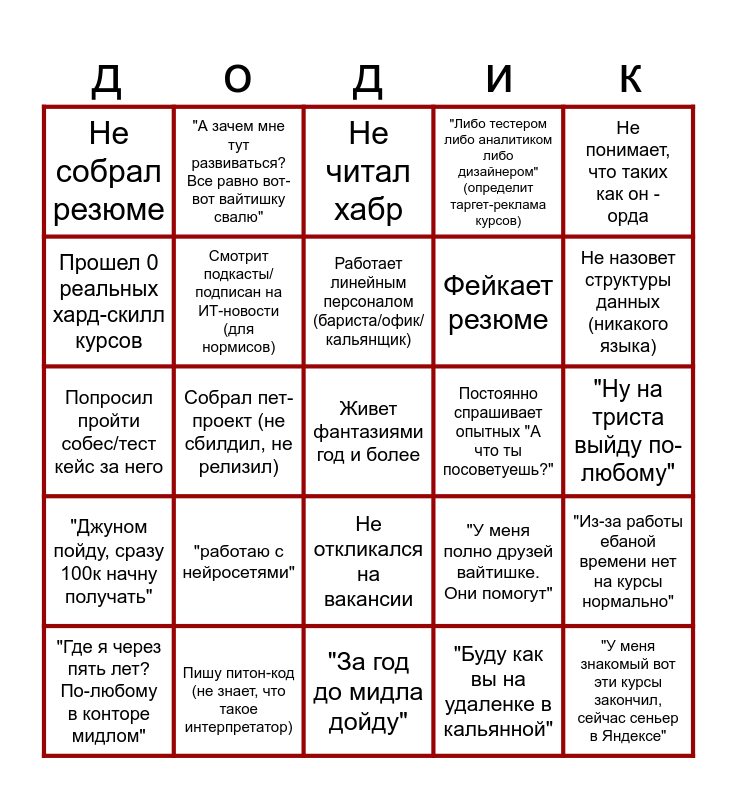 | Д | О | Д | И | К |
|---|---|---|---|---|
| Не собрал резюме | "А зачем мне тут развиваться? Все равно вот-вот вайтишку свалю" | Не читал хабр | "Либо тестером либо аналитиком либо дизайнером" (определит таргет-реклама курсов) | Не понимает, что таких как он - орда |
| Прошел 0 реальных хард-скилл курсов | Смотрит подкасты/ подписан на ИТ-новости (для нормисов) | Работает линейным персоналом (бариста/офик/ кальянщик) | Фейкает резюме | Не назовет структуры данных (никакого языка) |
| Попросил пройти собес/тест кейс за него | Собрал пет-проект (не сбилдил, не релизил) | Живет фантазиями год и более | Постоянно спрашивает опытных "А что ты посоветуешь?" | "Ну на триста выйду по-любому" |
| "Джуном пойду, сразу 100к начну получать" | "работаю с нейросетями" | Не откликался на вакансии | "У меня полно друзей вайтишке. Они помогут" | "Из-за работы ебаной времени нет на курсы нормально" |
| "Где я через пять лет? По-любому в конторе мидлом" | Пишу питон-код (не знает, что такое интерпретатор) | "За год до мидла дойду" | "Буду как вы на удаленке в кальянной" | "У меня знакомый вот эти курсы закончил, сейчас сеньер в Яндексе" |